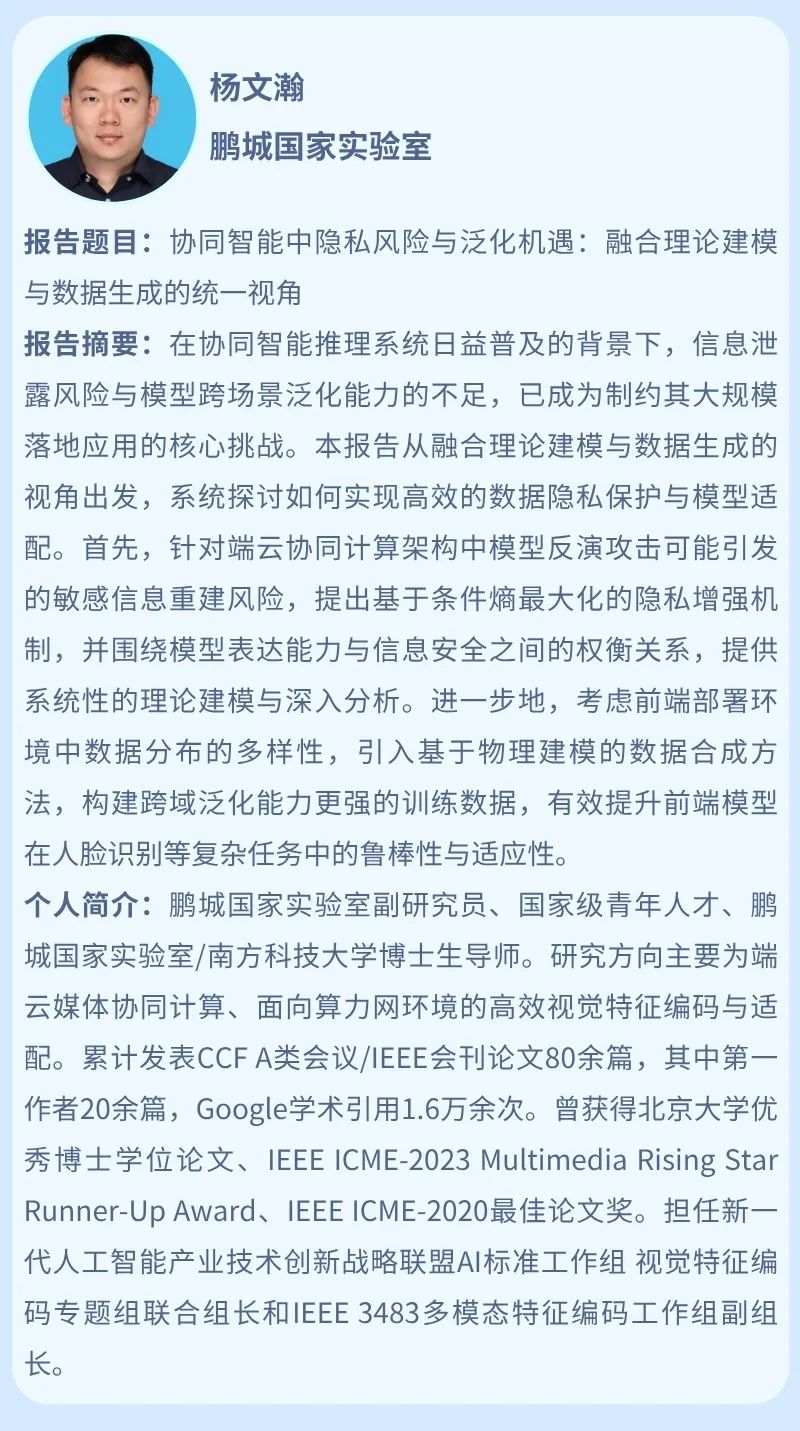 杨文瀚
鹏城国家实验室

报告题目：协同智能中隐私风险与泛化机遇：融合理论建模与数据生成的统一视角
报告摘要：在协同智能推理系统日益普及的背景下，信息泄露风险与模型跨场景泛化能力的不足，已成为制约其大规模落地应用的核心挑战。本报告从融合理论建模与数据生成的视角出发，系统探讨如何实现高效的数据隐私保护与模型适配。首先，针对端云协同计算架构中模型反演攻击可能引发的敏感信息重建风险，提出基于条件熵最大化的隐私增强机制，并围绕模型表达能力与信息安全之间的权衡关系，提供系统性的理论建模与深入分析。进一步地，考虑前端部署环境中数据分布的多样性，引入基于物理建模的数据合成方法，构建跨域泛化能力更强的训练数据，有效提升前端模型在人脸识别等复杂任务中的鲁棒性与适应性。
个人简介：鹏城国家实验室副研究员、国家级青年人才、鹏城国家实验室/南方科技大学博士生导师。研究方向主要为端云媒体协同计算、面向算力网环境的高效视觉特征编码与适配。累计发表CCF A类会议/IEEE会刊论文80余篇，其中第一作者20余篇，Google学术引用1.6万余次。曾获得北京大学优秀博士学位论文、IEEE ICME-2023 Multimedia Rising Star Runner-Up Award、IEEE ICME-2020最佳论文奖。担任新一代人工智能产业技术创新战略联盟AI标准工作组 视觉特征编码专题组联合组长和IEEE 3483多模态特征编码工作组副组长。